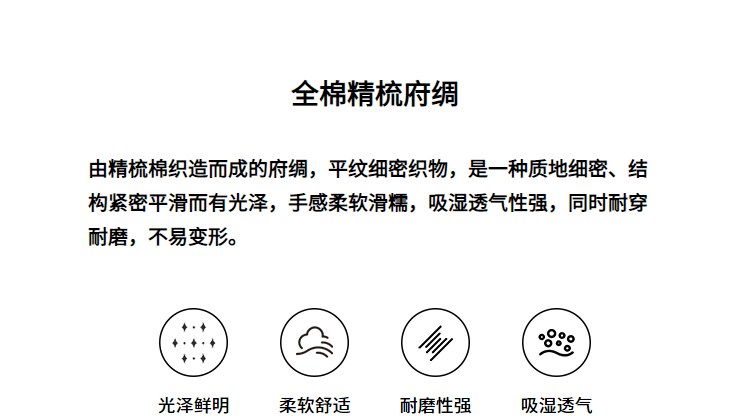 全棉精梳府绸

由精梳棉织造而成的府绸，平纹细密织物，是一种质地细密、结构紧密平滑而有光泽，手感柔软滑糯，吸湿透气性强，同时耐穿耐磨，不易变形。

光泽鲜明 柔软舒适 耐磨性强 吸湿透气